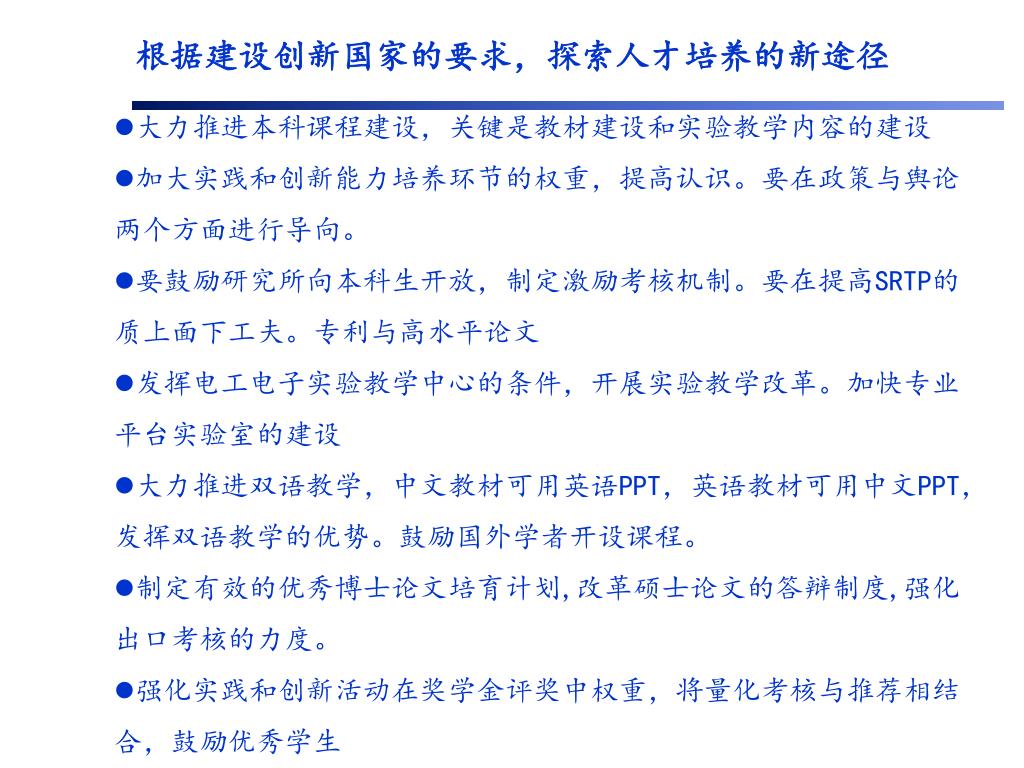 根据建设创新国家的要求，探索人才培养的新途径

●大力推进本科课程建设，关键是教材建设和实验教学内容的建设

●加大实践和创新能力培养环节的权重，提高认识。要在政策与舆论两个方面进行导向。

●要鼓励研究所向本科生开放，制定激励考核机制。要在提高SRTP的质上面下工夫。专利与高水平论文

●发挥电工电子实验教学中心的条件，开展实验教学改革。加快专业平台实验室的建设

●大力推进双语教学，中文教材可用英语PPT，英语教材可用中文PPT，发挥双语教学的优势。鼓励国外学者开设课程。

●制定有效的优秀博士论文培育计划,改革硕士论文的答辩制度,强化出口考核的力度。

●强化实践和创新活动在奖学金评奖中权重，将量化考核与推荐相结合，鼓励优秀学生